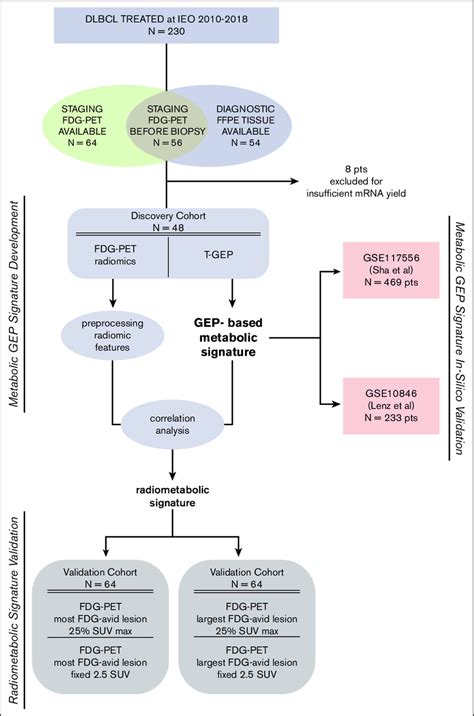 DLBCL TREATED at IEO 2010-2018
N = 230

STAGING FDG-PET AVAILABLE N = 64

STAGING FDG-PET BEFORE BIOPSY N = 56

DIAGNOSTIC FFPE TISSUE AVAILABLE N = 54

8 pts excluded for insufficient mRNA yield

Metabolic GEP Signature Development

Discovery Cohort
N = 48

FDG-PET radiomics

T-GEP

preprocessing radiomic features

GEP- based metabolic signature

correlation analysis

radiometabolic signature

Metabolic GEP Signature In-Silico Validation

GSE117556 (Sha et al) N = 469 pts

GSE10846 (Lenz et al) N = 233 pts

Radiometabolic Signature Validation

Validation Cohort
N = 64
FDG-PET most FDG-avid lesion 25% SUV max
FDG-PET most FDG-avid lesion fixed 2.5 SUV

Validation Cohort
N = 64
FDG-PET largest FDG-avid lesion 25% SUV max
FDG-PET largest FDG-avid lesion fixed 2.5 SUV